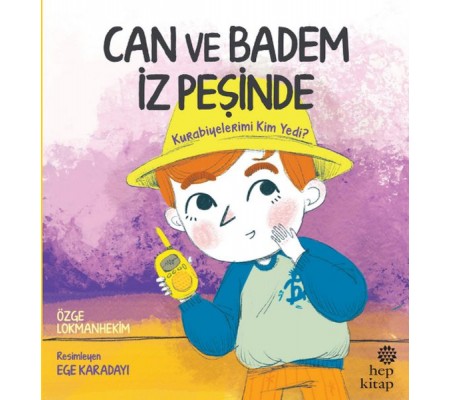 CAN VE BADEM İZ PEŞİNDE

Kurabiyelerimi Kim Yedi?

ÖZGE LOKMANHEKİM

Resimleyen
EGE KARADAYI

hep kitap